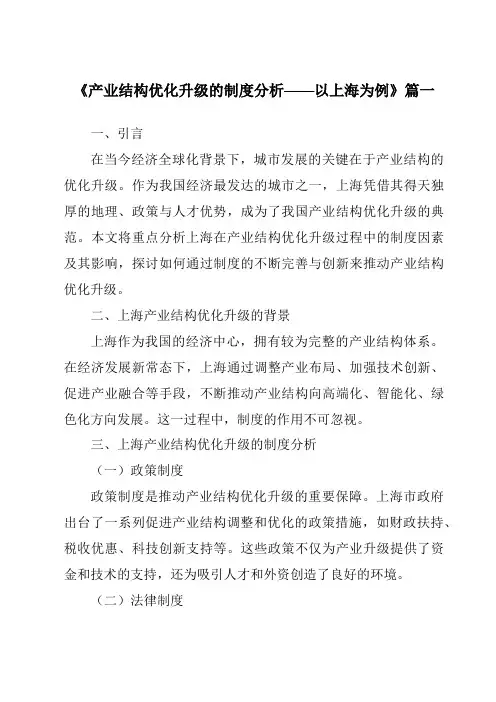 《产业结构优化升级的制度分析——以上海为例》篇一

一、引言

在当今经济全球化背景下，城市发展的关键在于产业结构的优化升级。作为我国经济最发达的城市之一，上海凭借其得天独厚的地理、政策与人才优势，成为了我国产业结构优化升级的典范。本文将重点分析上海在产业结构优化升级过程中的制度因素及其影响，探讨如何通过制度的不断完善与创新来推动产业结构优化升级。

二、上海产业结构优化升级的背景

上海作为我国的经济中心，拥有较为完整的产业结构体系。在经济发展新常态下，上海通过调整产业布局、加强技术创新、促进产业融合等手段，不断推动产业结构向高端化、智能化、绿色化方向发展。这一过程中，制度的作用不可忽视。

三、上海产业结构优化升级的制度分析

（一）政策制度

政策制度是推动产业结构优化升级的重要保障。上海市政府出台了一系列促进产业结构调整和优化的政策措施，如财政扶持、税收优惠、科技创新支持等。这些政策不仅为产业升级提供了资金和技术的支持，还为吸引人才和外资创造了良好的环境。

（二）法律制度